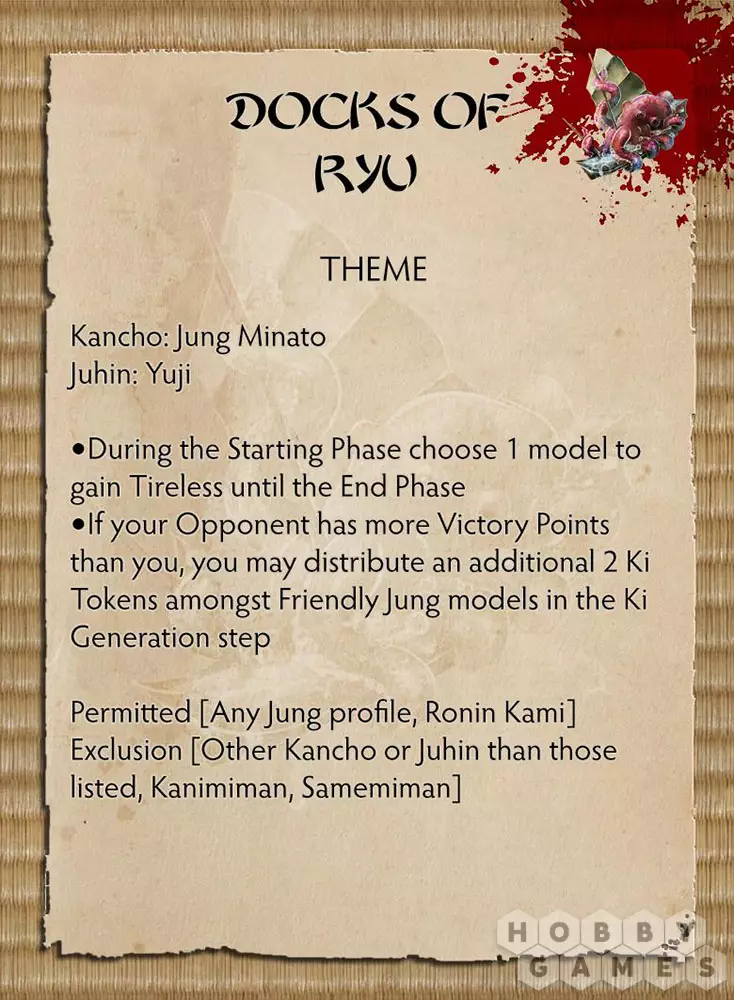 DOCKS OF RYU

THEME

Kancho: Jung Minato
Juhin: Yuji

• During the Starting Phase choose 1 model to gain Tireless until the End Phase
• If your Opponent has more Victory Points than you, you may distribute an additional 2 Ki Tokens amongst Friendly Jung models in the Ki Generation step

Permitted [Any Jung profile, Ronin Kami]
Exclusion [Other Kancho or Juhin than those listed, Kanimiman, Samemiman]

HOBBY GAMES